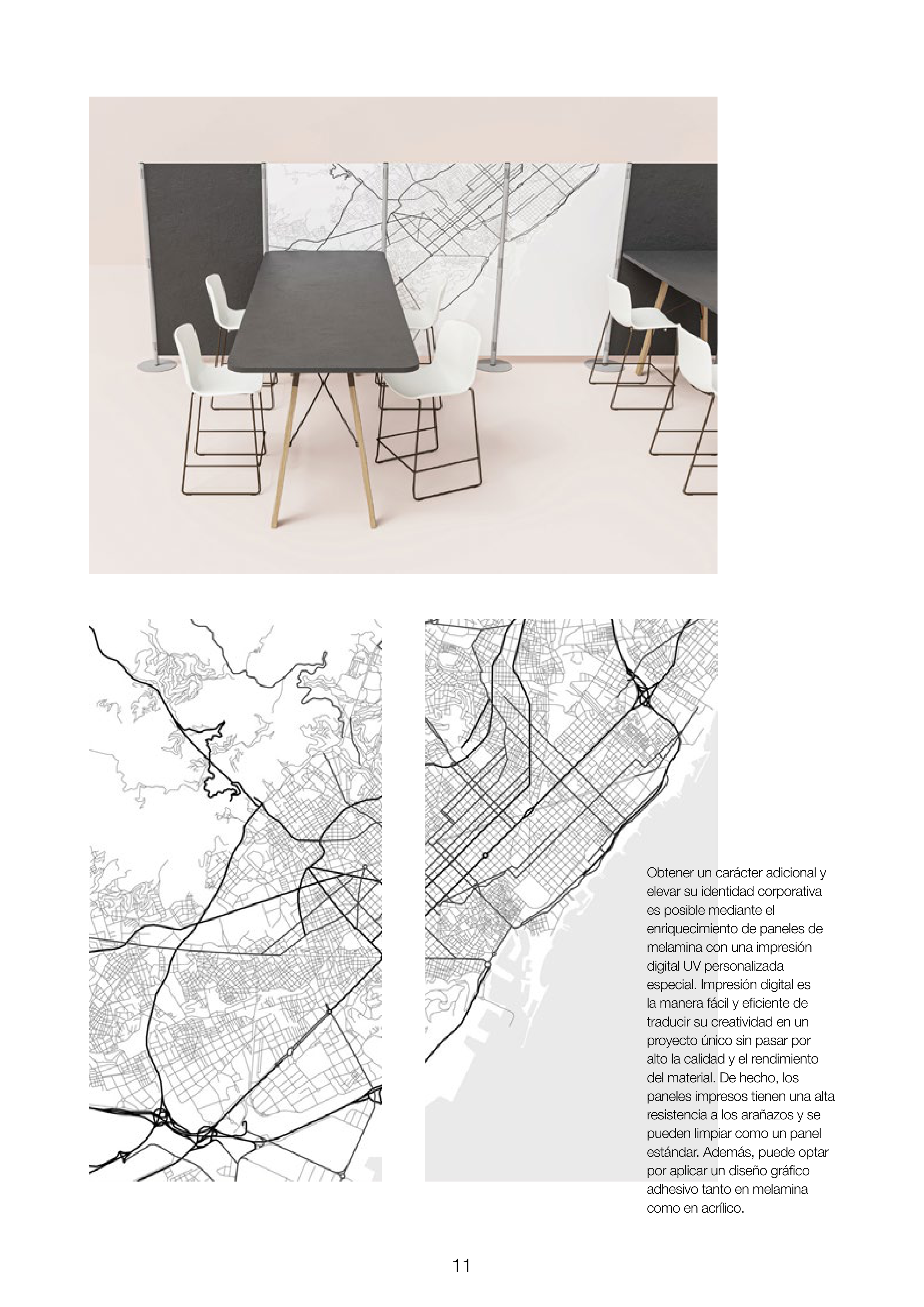 Obtener un carácter adicional y elevar su identidad corporativa es posible mediante el enriquecimiento de paneles de melamina con una impresión digital UV personalizada especial. Impresión digital es la manera fácil y eficiente de traducir su creatividad en un proyecto único sin pasar por alto la calidad y el rendimiento del material. De hecho, los paneles impresos tienen una alta resistencia a los arañazos y se pueden limpiar como un panel estándar. Además, puede optar por aplicar un diseño gráfico adhesivo tanto en melamina como en acrílico.

11